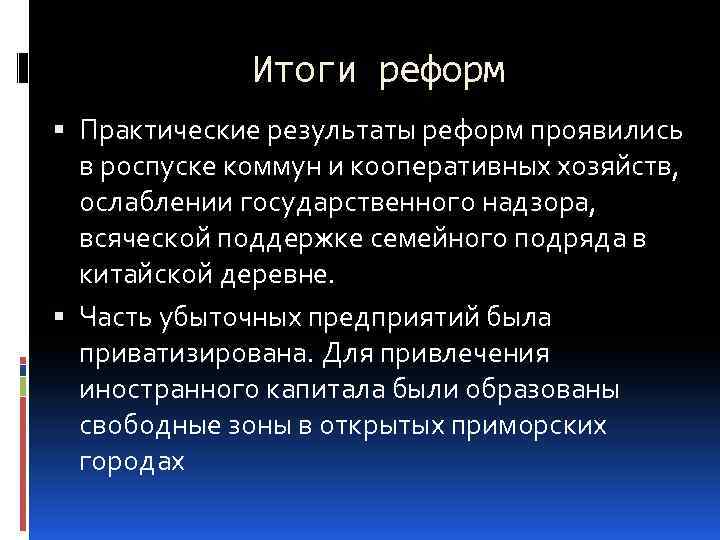 Итоги реформ

▪ Практические результаты реформ проявились в роспуске коммун и кооперативных хозяйств, ослаблении государственного надзора, всяческой поддержке семейного подряда в китайской деревне.

▪ Часть убыточных предприятий была приватизирована. Для привлечения иностранного капитала были образованы свободные зоны в открытых приморских городах